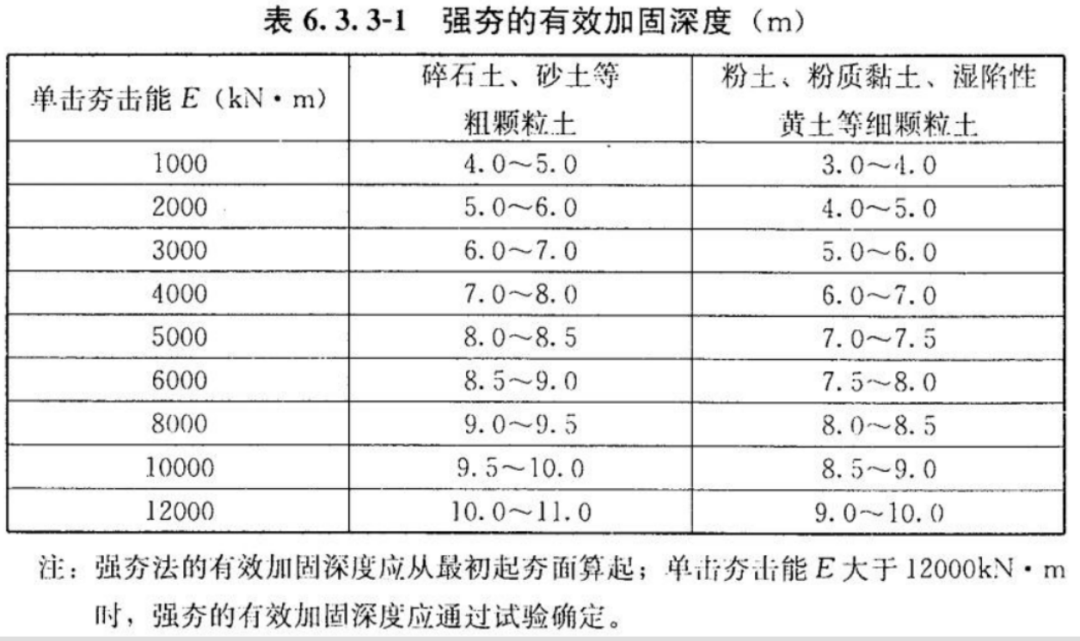 表 6.3.3-1　强夯的有效加固深度（m）

| 单击夯击能 $E$（kN·m） | 碎石土、砂土等粗颗粒土 | 粉土、粉质黏土、湿陷性黄土等细颗粒土 |
|---|---|---|
| 1000 | 4.0～5.0 | 3.0～4.0 |
| 2000 | 5.0～6.0 | 4.0～5.0 |
| 3000 | 6.0～7.0 | 5.0～6.0 |
| 4000 | 7.0～8.0 | 6.0～7.0 |
| 5000 | 8.0～8.5 | 7.0～7.5 |
| 6000 | 8.5～9.0 | 7.5～8.0 |
| 8000 | 9.0～9.5 | 8.0～8.5 |
| 10000 | 9.5～10.0 | 8.5～9.0 |
| 12000 | 10.0～11.0 | 9.0～10.0 |

注：强夯法的有效加固深度应从最初起夯面算起；单击夯击能 $E$ 大于 12000kN·m 时，强夯的有效加固深度应通过试验确定。